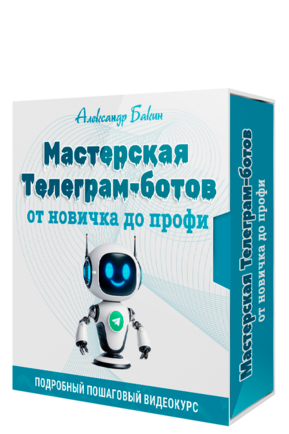 Александр Бакин

Мастерская Телеграм-ботов

от новичка до профи

ПОДРОБНЫЙ ПОШАГОВЫЙ ВИДЕОКУРС

Мастерская Телеграм-ботов
от новичка до профи